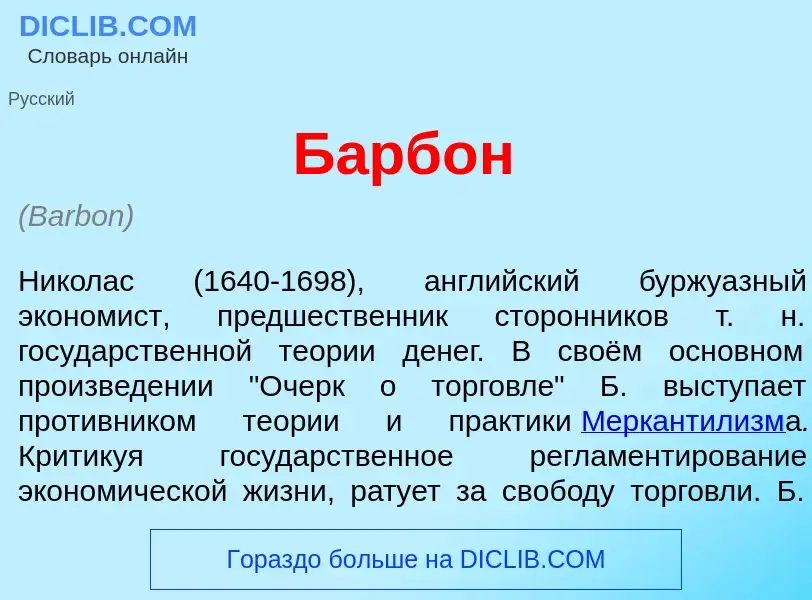 DICLIB.COM
Словарь онлайн

Русский

Барбон

(Barbon)

Николас (1640-1698), английский буржуазный экономист, предшественник сторонников т. н. государственной теории денег. В своём основном произведении "Очерк о торговле" Б. выступает противником теории и практики Меркантилизма. Критикуя государственное регламентирование экономической жизни, ратует за свободу торговли. Б.

Гораздо больше на DICLIB.COM